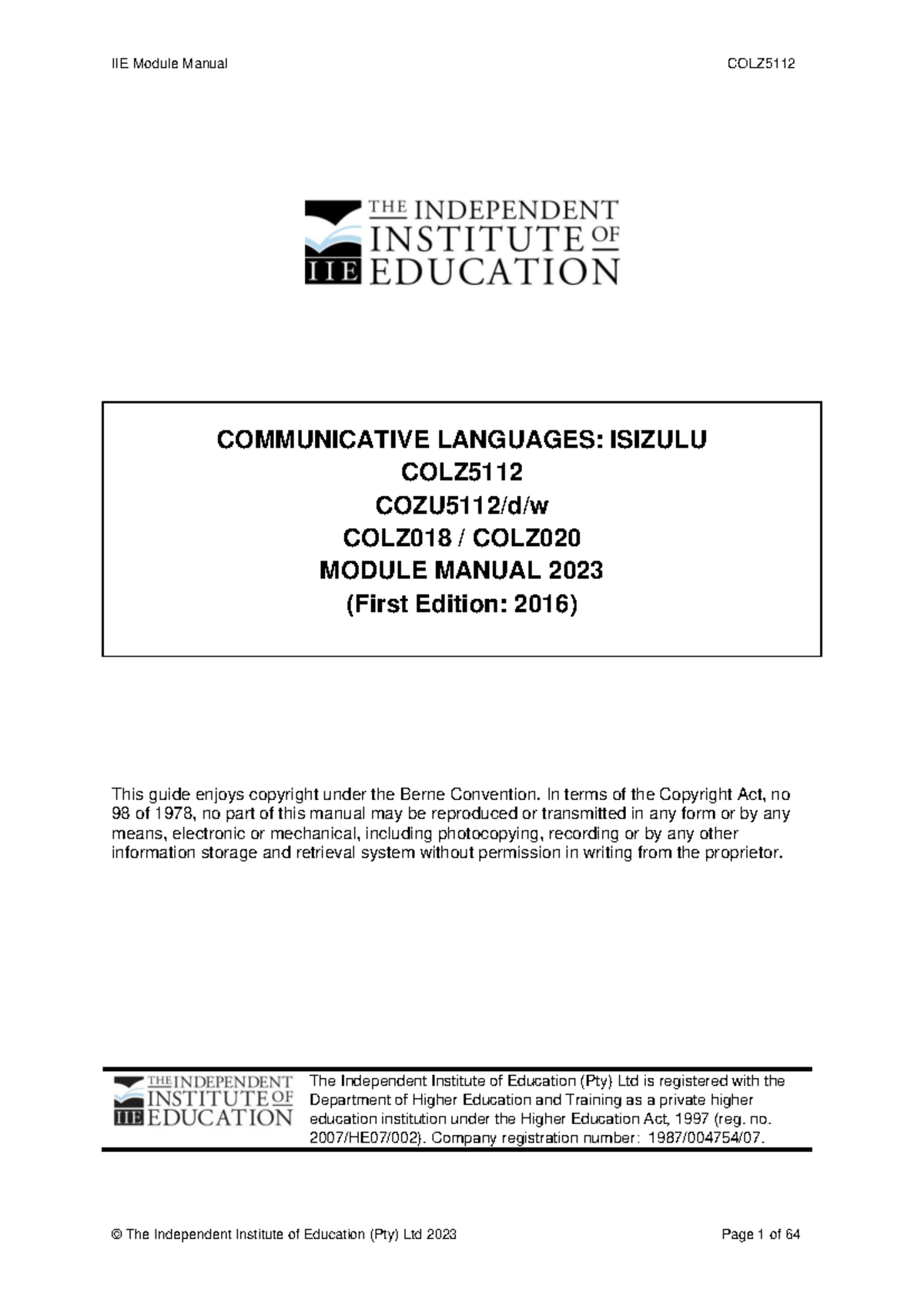 IIE Module Manual COLZ5112

THE INDEPENDENT INSTITUTE OF EDUCATION
IIE

COMMUNICATIVE LANGUAGES: ISIZULU
COLZ5112
COZU5112/d/w
COLZ018 / COLZ020
MODULE MANUAL 2023
(First Edition: 2016)

This guide enjoys copyright under the Berne Convention. In terms of the Copyright Act, no 98 of 1978, no part of this manual may be reproduced or transmitted in any form or by any means, electronic or mechanical, including photocopying, recording or by any other information storage and retrieval system without permission in writing from the proprietor.

THE INDEPENDENT INSTITUTE OF EDUCATION
IIE

The Independent Institute of Education (Pty) Ltd is registered with the Department of Higher Education and Training as a private higher education institution under the Higher Education Act, 1997 (reg. no. 2007/HE07/002). Company registration number: 1987/004754/07.

© The Independent Institute of Education (Pty) Ltd 2023 Page 1 of 64